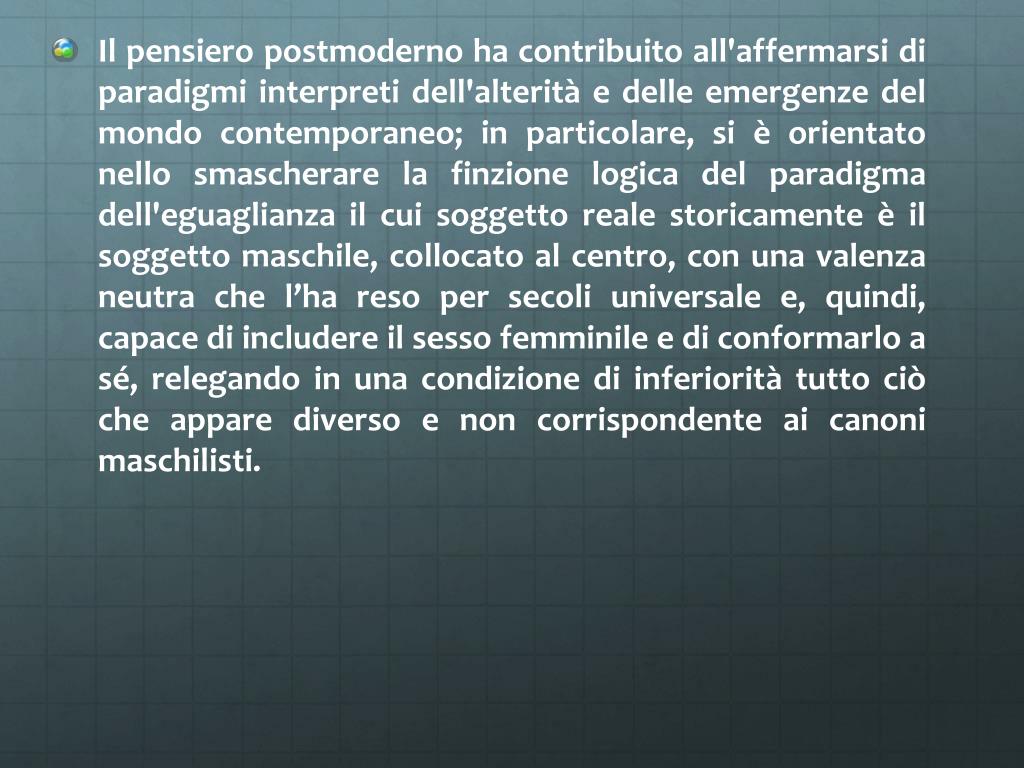 • Il pensiero postmoderno ha contribuito all'affermarsi di paradigmi interpreti dell'alterità e delle emergenze del mondo contemporaneo; in particolare, si è orientato nello smascherare la finzione logica del paradigma dell'eguaglianza il cui soggetto reale storicamente è il soggetto maschile, collocato al centro, con una valenza neutra che l'ha reso per secoli universale e, quindi, capace di includere il sesso femminile e di conformarlo a sé, relegando in una condizione di inferiorità tutto ciò che appare diverso e non corrispondente ai canoni maschilisti.